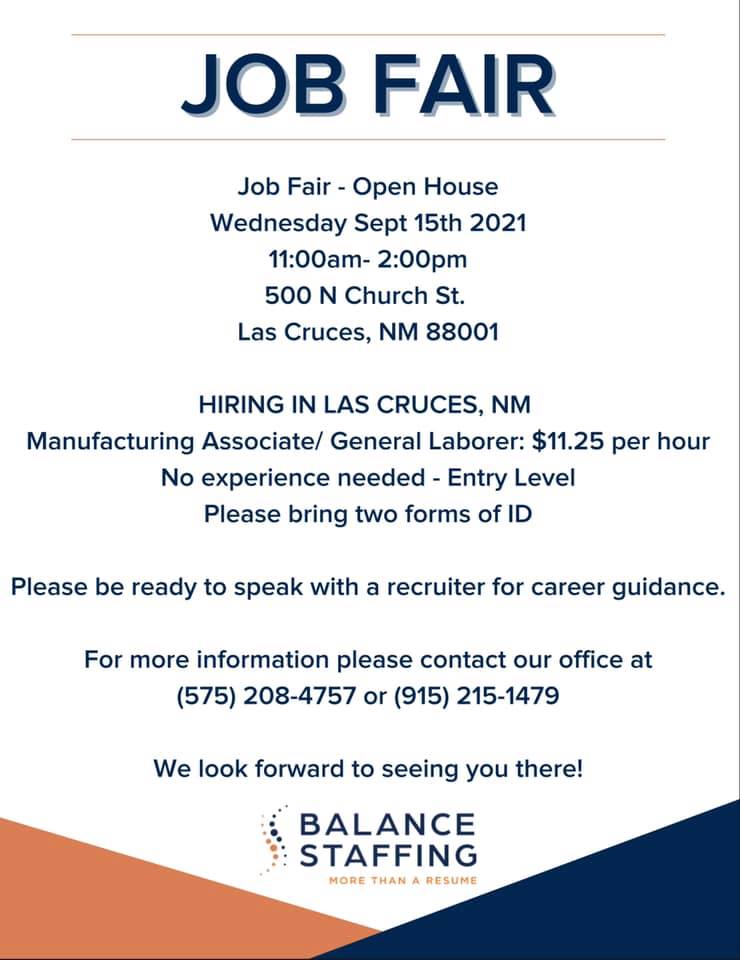 JOB FAIR

Job Fair - Open House
Wednesday Sept 15th 2021
11:00am- 2:00pm
500 N Church St.
Las Cruces, NM 88001

HIRING IN LAS CRUCES, NM
Manufacturing Associate/ General Laborer: $11.25 per hour
No experience needed - Entry Level
Please bring two forms of ID

Please be ready to speak with a recruiter for career guidance.

For more information please contact our office at
(575) 208-4757 or (915) 215-1479

We look forward to seeing you there!

BALANCE
STAFFING
MORE THAN A RESUME